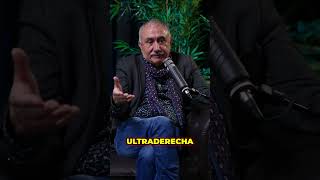 ULTRADERECHA